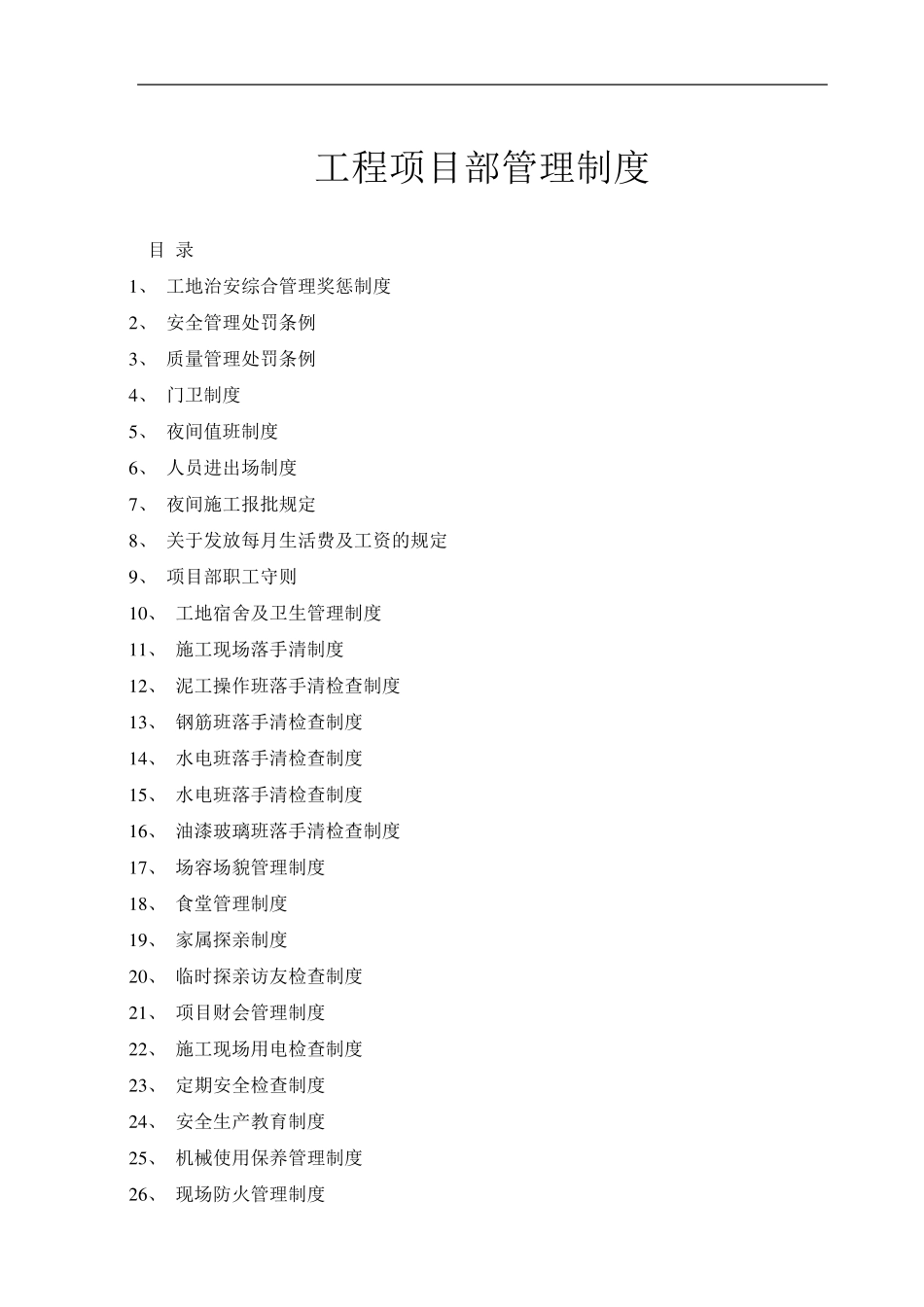 工程项目部管理制度

目 录

1、 工地治安综合管理奖惩制度

2、 安全管理处罚条例

3、 质量管理处罚条例

4、 门卫制度

5、 夜间值班制度

6、 人员进出场制度

7、 夜间施工报批规定

8、 关于发放每月生活费及工资的规定

9、 项目部职工守则

10、 工地宿舍及卫生管理制度

11、 施工现场落手清制度

12、 泥工操作班落手清检查制度

13、 钢筋班落手清检查制度

14、 水电班落手清检查制度

15、 水电班落手清检查制度

16、 油漆玻璃班落手清检查制度

17、 场容场貌管理制度

18、 食堂管理制度

19、 家属探亲制度

20、 临时探亲访友检查制度

21、 项目财会管理制度

22、 施工现场用电检查制度

23、 定期安全检查制度

24、 安全生产教育制度

25、 机械使用保养管理制度

26、 现场防火管理制度